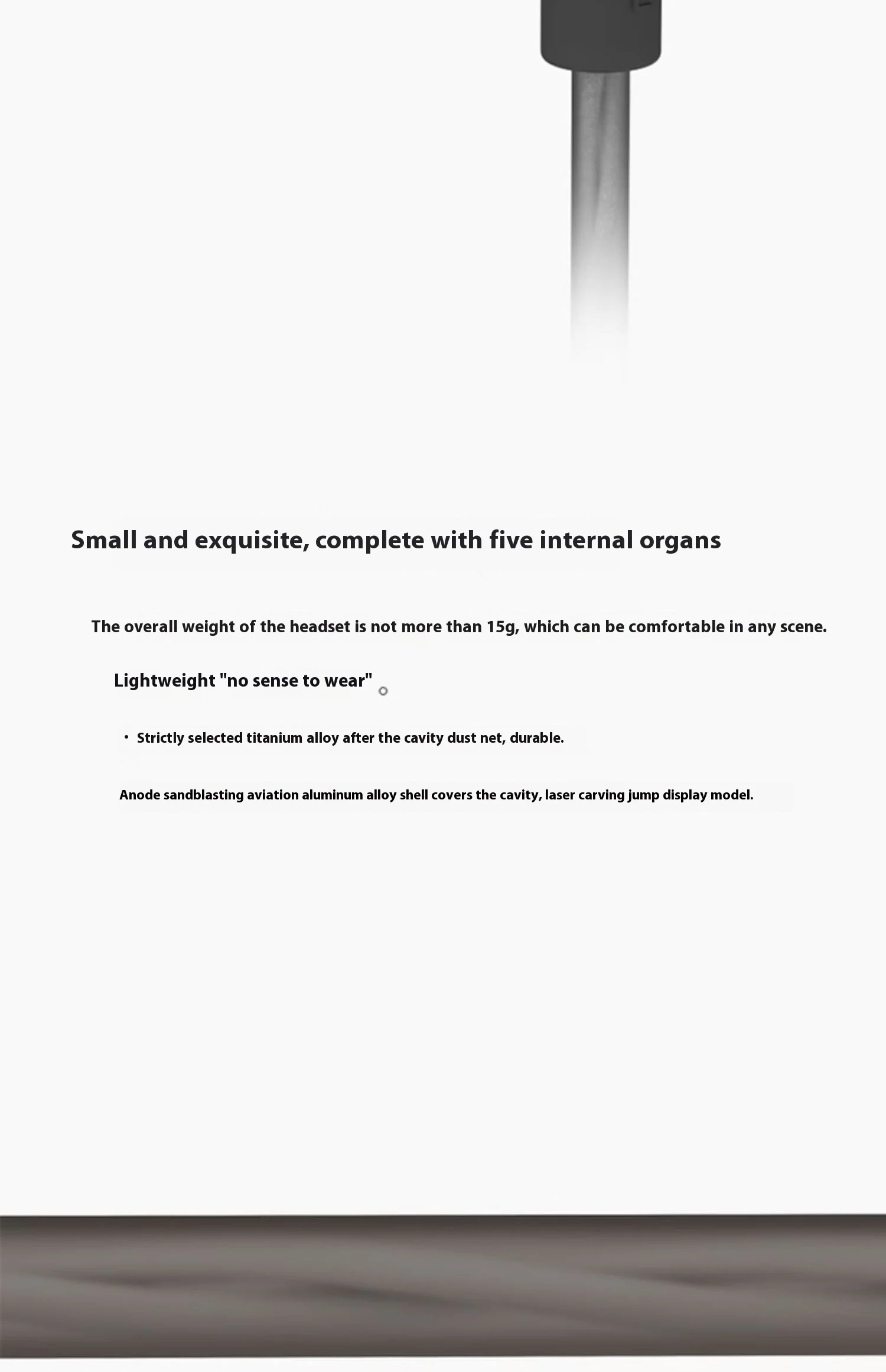 Small and exquisite, complete with five internal organs

The overall weight of the headset is not more than 15g, which can be comfortable in any scene.

Lightweight "no sense to wear" 。

· Strictly selected titanium alloy after the cavity dust net, durable.

Anode sandblasting aviation aluminum alloy shell covers the cavity, laser carving jump display model.